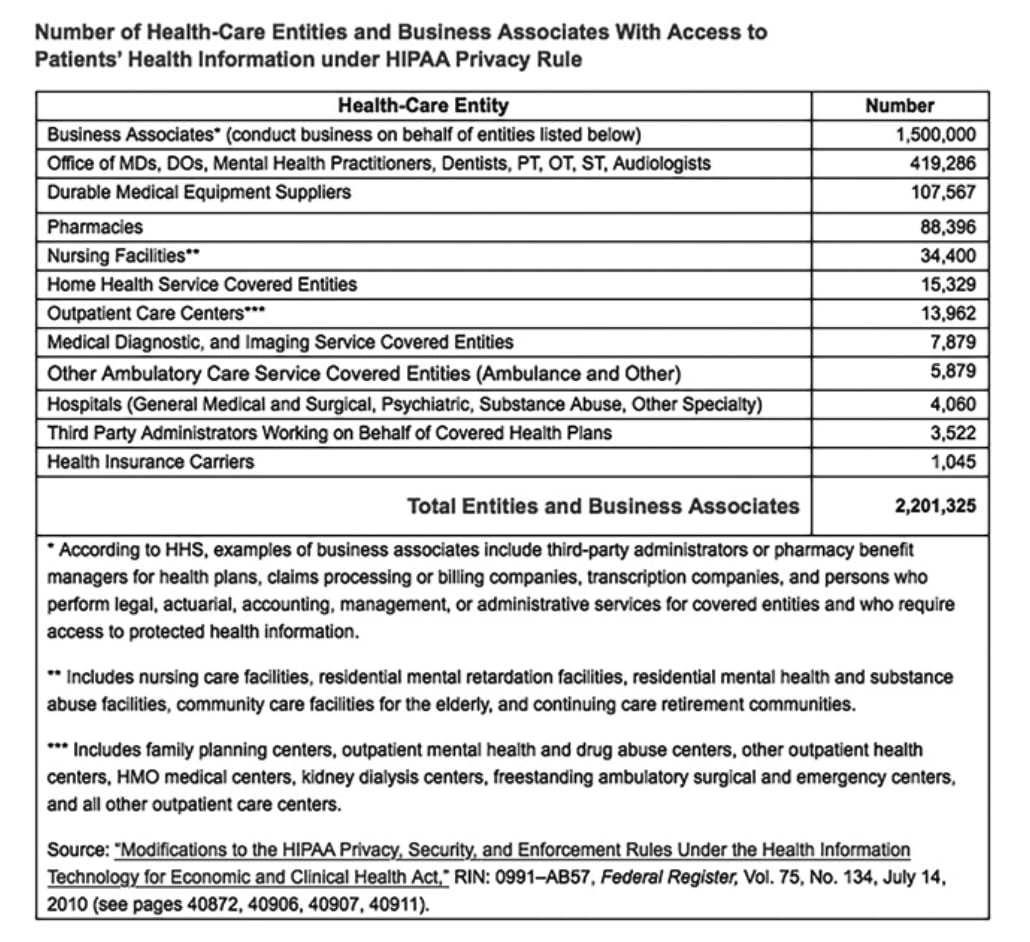 Number of Health-Care Entities and Business Associates With Access to Patients' Health Information under HIPAA Privacy Rule

| Health-Care Entity | Number |
|---|---|
| Business Associates* (conduct business on behalf of entities listed below) | 1,500,000 |
| Office of MDs, DOs, Mental Health Practitioners, Dentists, PT, OT, ST, Audiologists | 419,286 |
| Durable Medical Equipment Suppliers | 107,567 |
| Pharmacies | 88,396 |
| Nursing Facilities** | 34,400 |
| Home Health Service Covered Entities | 15,329 |
| Outpatient Care Centers*** | 13,962 |
| Medical Diagnostic, and Imaging Service Covered Entities | 7,879 |
| Other Ambulatory Care Service Covered Entities (Ambulance and Other) | 5,879 |
| Hospitals (General Medical and Surgical, Psychiatric, Substance Abuse, Other Specialty) | 4,060 |
| Third Party Administrators Working on Behalf of Covered Health Plans | 3,522 |
| Health Insurance Carriers | 1,045 |
| Total Entities and Business Associates | 2,201,325 |

* According to HHS, examples of business associates include third-party administrators or pharmacy benefit managers for health plans, claims processing or billing companies, transcription companies, and persons who perform legal, actuarial, accounting, management, or administrative services for covered entities and who require access to protected health information.

** Includes nursing care facilities, residential mental retardation facilities, residential mental health and substance abuse facilities, community care facilities for the elderly, and continuing care retirement communities.

*** Includes family planning centers, outpatient mental health and drug abuse centers, other outpatient health centers, HMO medical centers, kidney dialysis centers, freestanding ambulatory surgical and emergency centers, and all other outpatient care centers.

Source: "Modifications to the HIPAA Privacy, Security, and Enforcement Rules Under the Health Information Technology for Economic and Clinical Health Act," RIN: 0991–AB57, Federal Register, Vol. 75, No. 134, July 14, 2010 (see pages 40872, 40906, 40907, 40911).